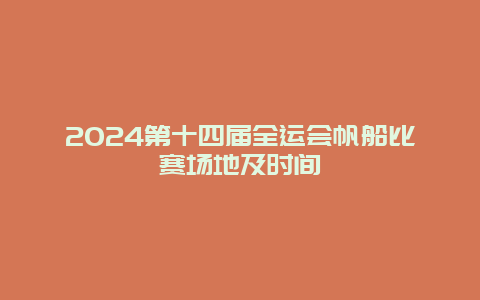 2024第十四届全运会帆船比赛场地及时间